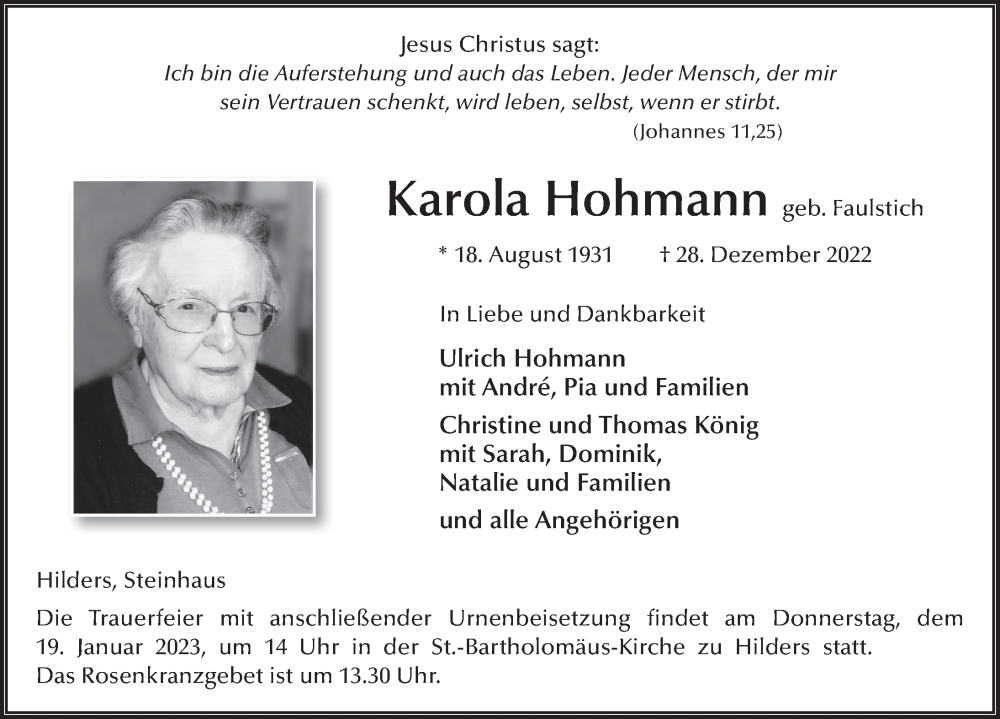 Jesus Christus sagt:
Ich bin die Auferstehung und auch das Leben. Jeder Mensch, der mir sein Vertrauen schenkt, wird leben, selbst, wenn er stirbt.
(Johannes 11,25)

Karola Hohmann geb. Faulstich

* 18. August 1931 † 28. Dezember 2022

In Liebe und Dankbarkeit

Ulrich Hohmann
mit André, Pia und Familien

Christine und Thomas König
mit Sarah, Dominik,
Natalie und Familien

und alle Angehörigen

Hilders, Steinhaus

Die Trauerfeier mit anschließender Urnenbeisetzung findet am Donnerstag, dem 19. Januar 2023, um 14 Uhr in der St.-Bartholomäus-Kirche zu Hilders statt.
Das Rosenkranzgebet ist um 13.30 Uhr.